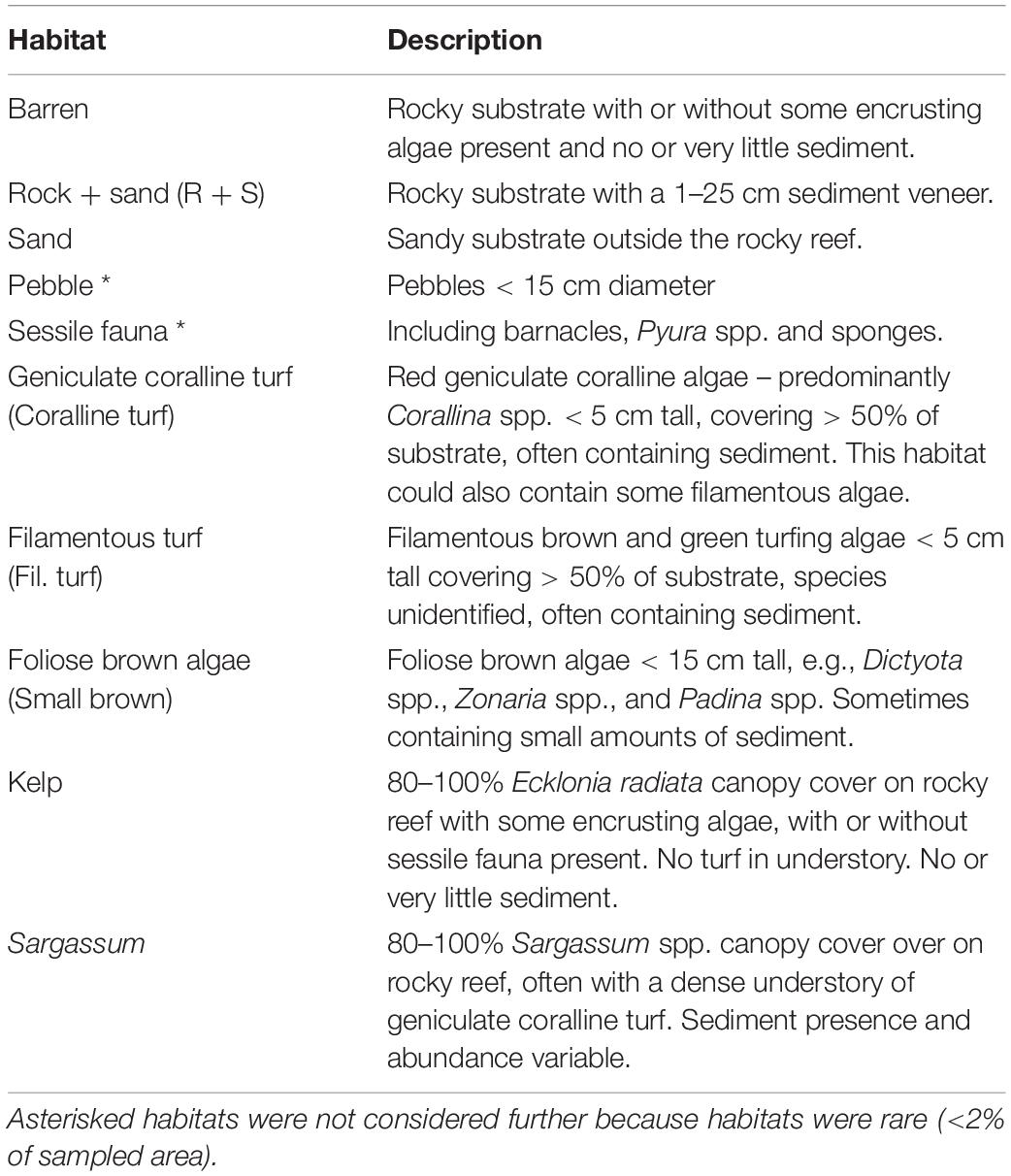 | Habitat | Description |
|---|---|
| Barren | Rocky substrate with or without some encrusting algae present and no or very little sediment. |
| Rock + sand (R + S) | Rocky substrate with a 1–25 cm sediment veneer. |
| Sand | Sandy substrate outside the rocky reef. |
| Pebble * | Pebbles < 15 cm diameter |
| Sessile fauna * | Including barnacles, Pyura spp. and sponges. |
| Geniculate coralline turf (Coralline turf) | Red geniculate coralline algae – predominantly Corallina spp. < 5 cm tall, covering > 50% of substrate, often containing sediment. This habitat could also contain some filamentous algae. |
| Filamentous turf (Fil. turf) | Filamentous brown and green turfing algae < 5 cm tall covering > 50% of substrate, species unidentified, often containing sediment. |
| Foliose brown algae (Small brown) | Foliose brown algae < 15 cm tall, e.g., Dictyota spp., Zonaria spp., and Padina spp. Sometimes containing small amounts of sediment. |
| Kelp | 80–100% Ecklonia radiata canopy cover on rocky reef with some encrusting algae, with or without sessile fauna present. No turf in understory. No or very little sediment. |
| Sargassum | 80–100% Sargassum spp. canopy cover over on rocky reef, often with a dense understory of geniculate coralline turf. Sediment presence and abundance variable. |

Asterisked habitats were not considered further because habitats were rare (<2% of sampled area).